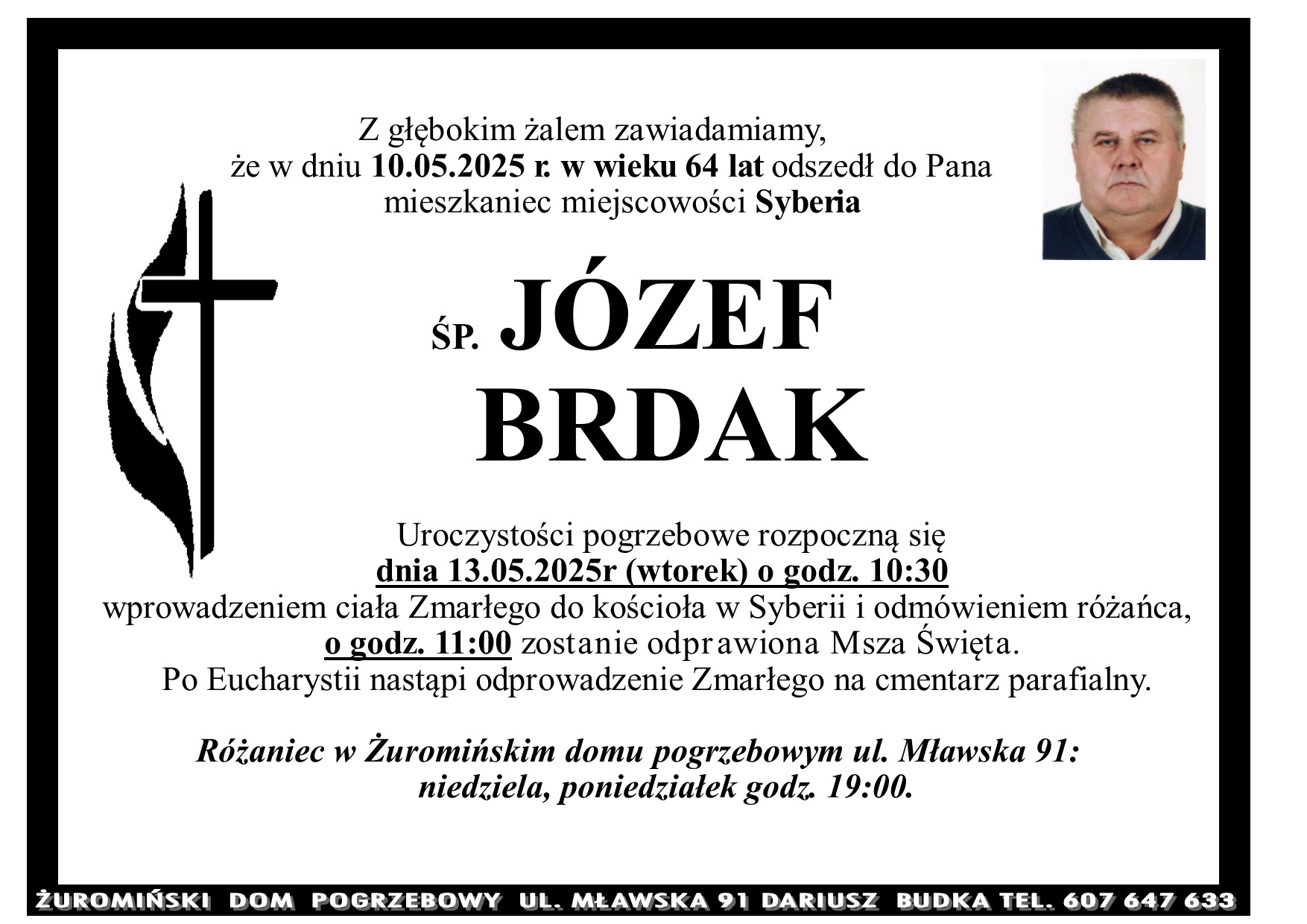 Z głębokim żalem zawiadamiamy, że w dniu 10.05.2025 r. w wieku 64 lat odszedł do Pana mieszkaniec miejscowości Syberia

ŚP. JÓZEF BRDAK

Uroczystości pogrzebowe rozpoczną się dnia 13.05.2025r (wtorek) o godz. 10:30 wprowadzeniem ciała Zmarłego do kościoła w Syberii i odmówieniem różańca, o godz. 11:00 zostanie odprawiona Msza Święta. Po Eucharystii nastąpi odprowadzenie Zmarłego na cmentarz parafialny.

Różaniec w Żuromińskim domu pogrzebowym ul. Mławska 91: niedziela, poniedziałek godz. 19:00.

ŻUROMIŃSKI DOM POGRZEBOWY UL. MŁAWSKA 91 DARIUSZ BUDKA TEL. 607 647 633